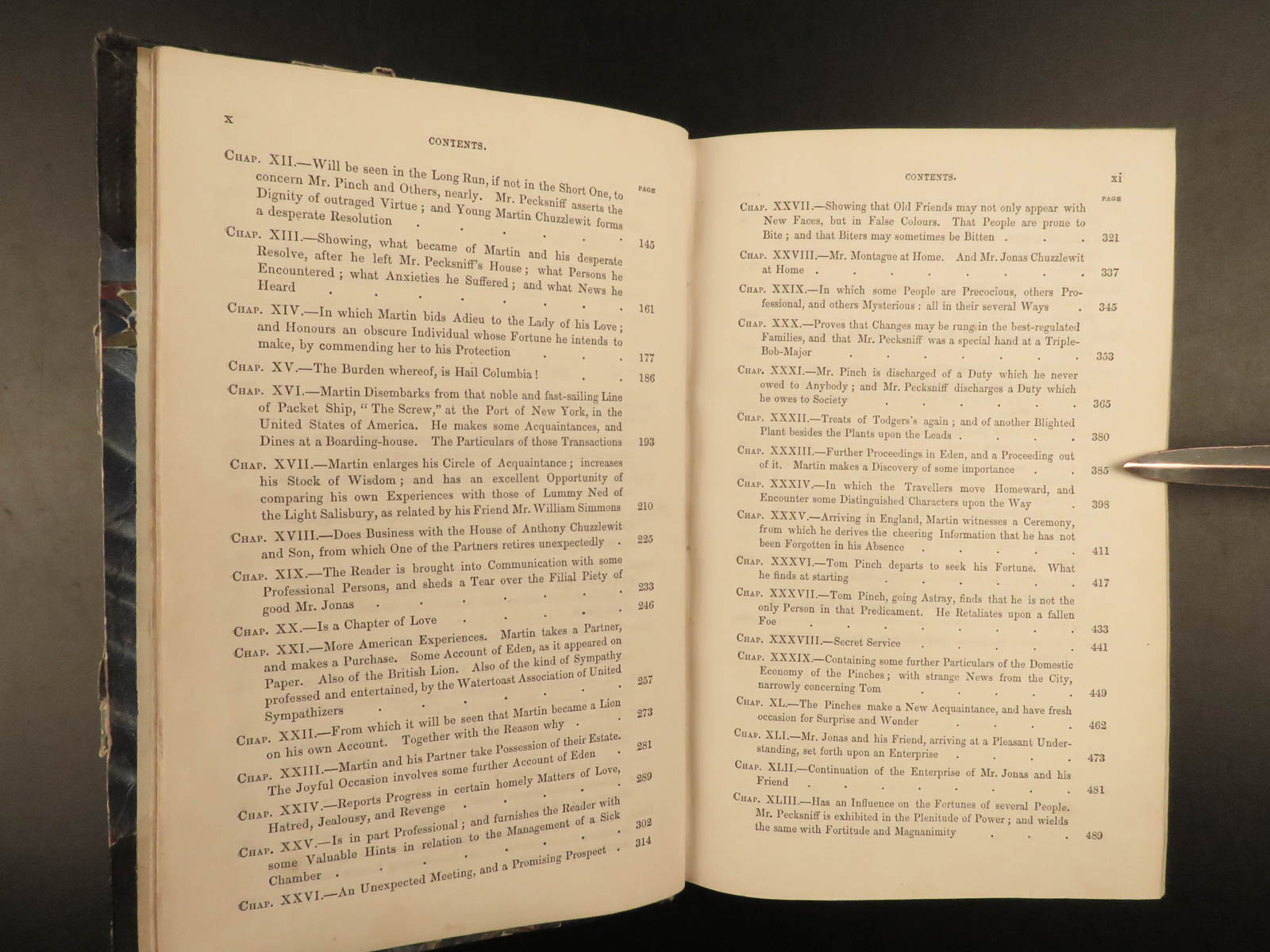 x

CONTENTS.

PAGE

Chap. XII.—Will be seen in the Long Run, if not in the Short One, to concern Mr. Pinch and Others, nearly. Mr. Pecksniff asserts the Dignity of outraged Virtue; and Young Martin Chuzzlewit forms a desperate Resolution 145

Chap. XIII.—Showing, what became of Martin and his desperate Resolve, after he left Mr. Pecksniff's House; what Persons he Encountered; what Anxieties he Suffered; and what News he Heard 161

Chap. XIV.—In which Martin bids Adieu to the Lady of his Love; and Honours an obscure Individual whose Fortune he intends to make, by commending her to his Protection 177

Chap. XV.—The Burden whereof, is Hail Columbia! 186

Chap. XVI.—Martin Disembarks from that noble and fast-sailing Line of Packet Ship, "The Screw," at the Port of New York, in the United States of America. He makes some Acquaintances, and Dines at a Boarding-house. The Particulars of those Transactions 193

Chap. XVII.—Martin enlarges his Circle of Acquaintance; increases his Stock of Wisdom; and has an excellent Opportunity of comparing his own Experiences with those of Lummy Ned of the Light Salisbury, as related by his Friend Mr. William Simmons 210

Chap. XVIII.—Does Business with the House of Anthony Chuzzlewit and Son, from which One of the Partners retires unexpectedly 225

Chap. XIX.—The Reader is brought into Communication with some Professional Persons, and sheds a Tear over the Filial Piety of good Mr. Jonas 233

Chap. XX.—Is a Chapter of Love 246

Chap. XXI.—More American Experiences. Martin takes a Partner, and makes a Purchase. Some Account of Eden, as it appeared on Paper. Also of the British Lion. Also of the kind of Sympathy professed and entertained, by the Watertoast Association of United Sympathizers 257

Chap. XXII.—From which it will be seen that Martin became a Lion on his own Account. Together with the Reason why 273

Chap. XXIII.—Martin and his Partner take Possession of their Estate. The Joyful Occasion involves some further Account of Eden 281

Chap. XXIV.—Reports Progress in certain homely Matters of Love, Hatred, Jealousy, and Revenge 289

Chap. XXV.—Is in part Professional; and furnishes the Reader with some Valuable Hints in relation to the Management of a Sick Chamber 302

Chap. XXVI.—An Unexpected Meeting, and a Promising Prospect 314

CONTENTS. xi

PAGE

Chap. XXVII.—Showing that Old Friends may not only appear with New Faces, but in False Colours. That People are prone to Bite; and that Biters may sometimes be Bitten 321

Chap. XXVIII.—Mr. Montague at Home. And Mr. Jonas Chuzzlewit at Home 337

Chap. XXIX.—In which some People are Precocious, others Professional, and others Mysterious: all in their several Ways 345

Chap. XXX.—Proves that Changes may be rung in the best-regulated Families, and that Mr. Pecksniff was a special hand at a Triple-Bob-Major 353

Chap. XXXI.—Mr. Pinch is discharged of a Duty which he never owed to Anybody; and Mr. Pecksniff discharges a Duty which he owes to Society 365

Chap. XXXII.—Treats of Todgers's again; and of another Blighted Plant besides the Plants upon the Leads 380

Chap. XXXIII.—Further Proceedings in Eden, and a Proceeding out of it. Martin makes a Discovery of some importance 385

Chap. XXXIV.—In which the Travellers move Homeward, and Encounter some Distinguished Characters upon the Way 398

Chap. XXXV.—Arriving in England, Martin witnesses a Ceremony, from which he derives the cheering Information that he has not been Forgotten in his Absence 411

Chap. XXXVI.—Tom Pinch departs to seek his Fortune. What he finds at starting 417

Chap. XXXVII.—Tom Pinch, going Astray, finds that he is not the only Person in that Predicament. He Retaliates upon a fallen Foe 433

Chap. XXXVIII.—Secret Service 441

Chap. XXXIX.—Containing some further Particulars of the Domestic Economy of the Pinches; with strange News from the City, narrowly concerning Tom 449

Chap. XL.—The Pinches make a New Acquaintance, and have fresh occasion for Surprise and Wonder 462

Chap. XLI.—Mr. Jonas and his Friend, arriving at a Pleasant Understanding, set forth upon an Enterprise 473

Chap. XLII.—Continuation of the Enterprise of Mr. Jonas and his Friend 481

Chap. XLIII.—Has an Influence on the Fortunes of several People. Mr. Pecksniff is exhibited in the Plenitude of Power; and wields the same with Fortitude and Magnanimity 489